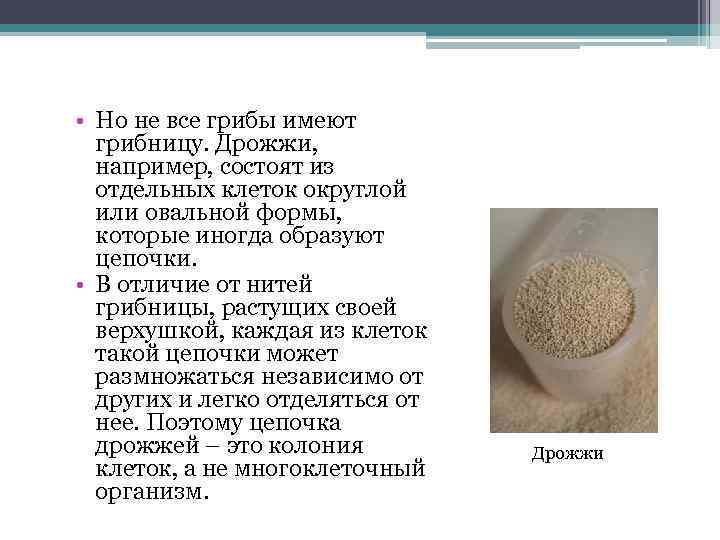 • Но не все грибы имеют грибницу. Дрожжи, например, состоят из отдельных клеток округлой или овальной формы, которые иногда образуют цепочки.
• В отличие от нитей грибницы, растущих своей верхушкой, каждая из клеток такой цепочки может размножаться независимо от других и легко отделяться от нее. Поэтому цепочка дрожжей – это колония клеток, а не многоклеточный организм.

Дрожжи